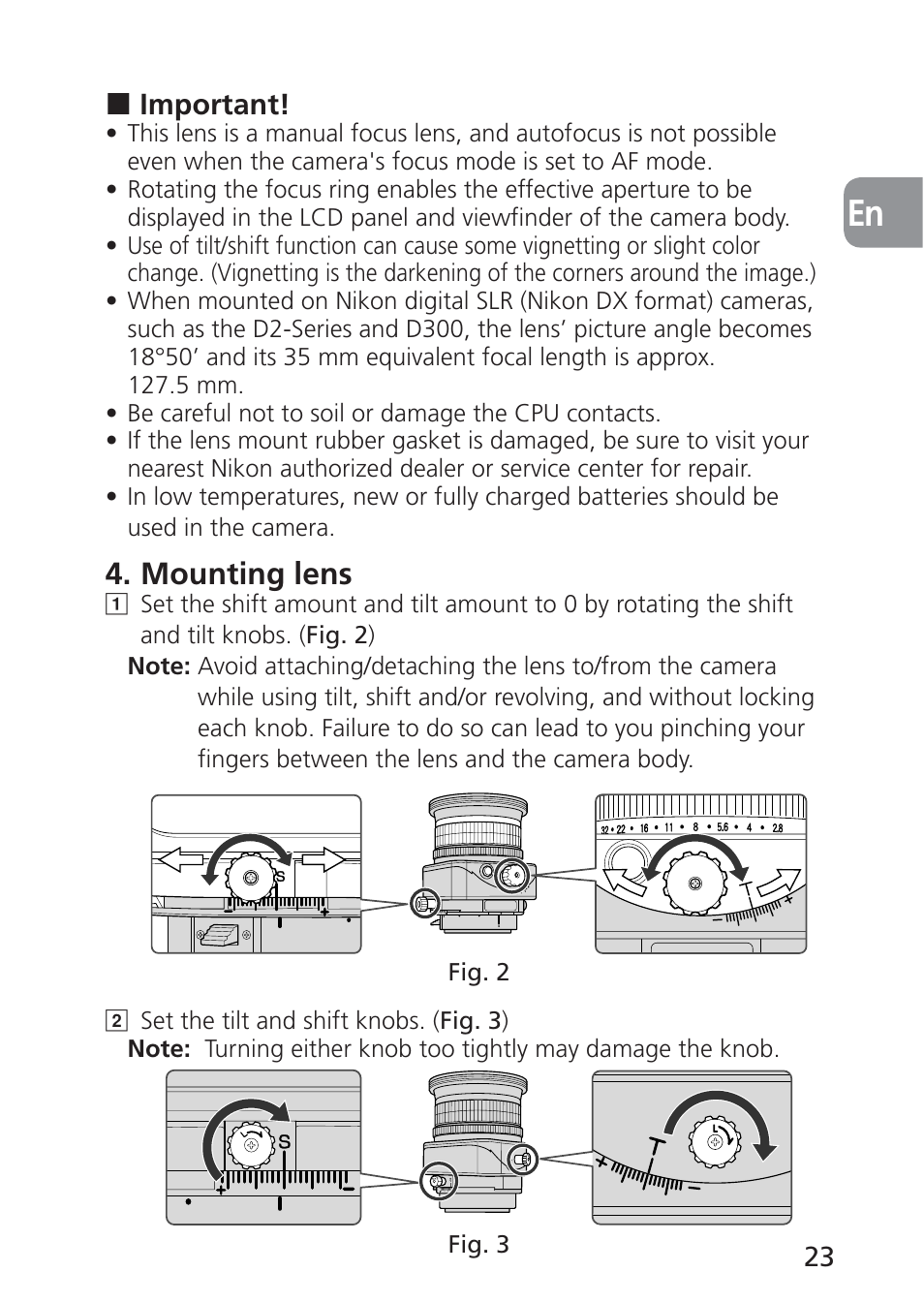 ■ Important!

• This lens is a manual focus lens, and autofocus is not possible even when the camera's focus mode is set to AF mode.
• Rotating the focus ring enables the effective aperture to be displayed in the LCD panel and viewfinder of the camera body.
• Use of tilt/shift function can cause some vignetting or slight color change. (Vignetting is the darkening of the corners around the image.)
• When mounted on Nikon digital SLR (Nikon DX format) cameras, such as the D2-Series and D300, the lens' picture angle becomes 18°50' and its 35 mm equivalent focal length is approx. 127.5 mm.
• Be careful not to soil or damage the CPU contacts.
• If the lens mount rubber gasket is damaged, be sure to visit your nearest Nikon authorized dealer or service center for repair.
• In low temperatures, new or fully charged batteries should be used in the camera.

En

4. Mounting lens

1 Set the shift amount and tilt amount to 0 by rotating the shift and tilt knobs. (Fig. 2)
Note: Avoid attaching/detaching the lens to/from the camera while using tilt, shift and/or revolving, and without locking each knob. Failure to do so can lead to you pinching your fingers between the lens and the camera body.

S
32 • 22 • 16 • 11 • 8 • 5.6 • 4 • 2.8
T
Fig. 2

2 Set the tilt and shift knobs. (Fig. 3)
Note: Turning either knob too tightly may damage the knob.

S
T
Fig. 3

23